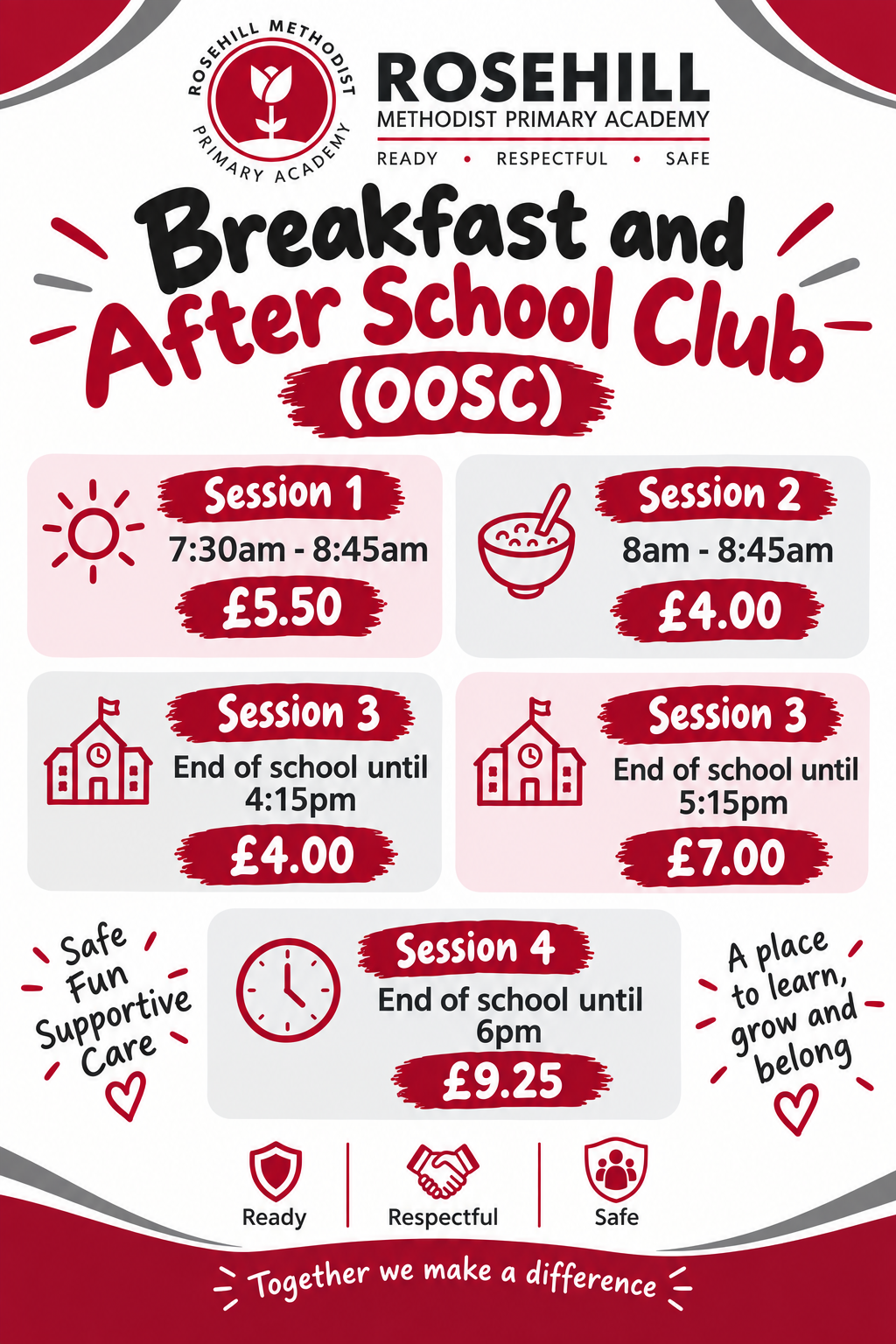 ROSEHILL METHODIST PRIMARY ACADEMY

ROSEHILL
METHODIST PRIMARY ACADEMY
READY • RESPECTFUL • SAFE

Breakfast and After School Club
(OOSC)

Session 1
7:30am - 8:45am
£5.50

Session 2
8am - 8:45am
£4.00

Session 3
End of school until 4:15pm
£4.00

Session 3
End of school until 5:15pm
£7.00

Safe
Fun
Supportive
Care

Session 4
End of school until 6pm
£9.25

A place to learn, grow and belong

Ready
Respectful
Safe

Together we make a difference